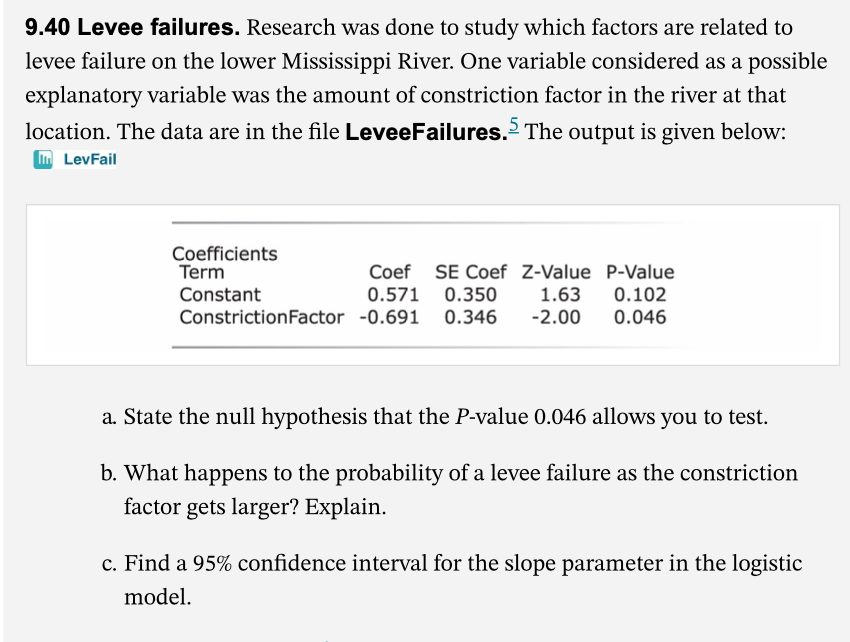 **9.40 Levee failures.** Research was done to study which factors are related to levee failure on the lower Mississippi River. One variable considered as a possible explanatory variable was the amount of constriction factor in the river at that location. The data are in the file **LeveeFailures.**$^5$ The output is given below:

LevFail

Coefficients

| Term | Coef | SE Coef | Z-Value | P-Value |
|---|---|---|---|---|
| Constant | 0.571 | 0.350 | 1.63 | 0.102 |
| ConstrictionFactor | -0.691 | 0.346 | -2.00 | 0.046 |

a. State the null hypothesis that the *P*-value 0.046 allows you to test.

b. What happens to the probability of a levee failure as the constriction factor gets larger? Explain.

c. Find a 95% confidence interval for the slope parameter in the logistic model.